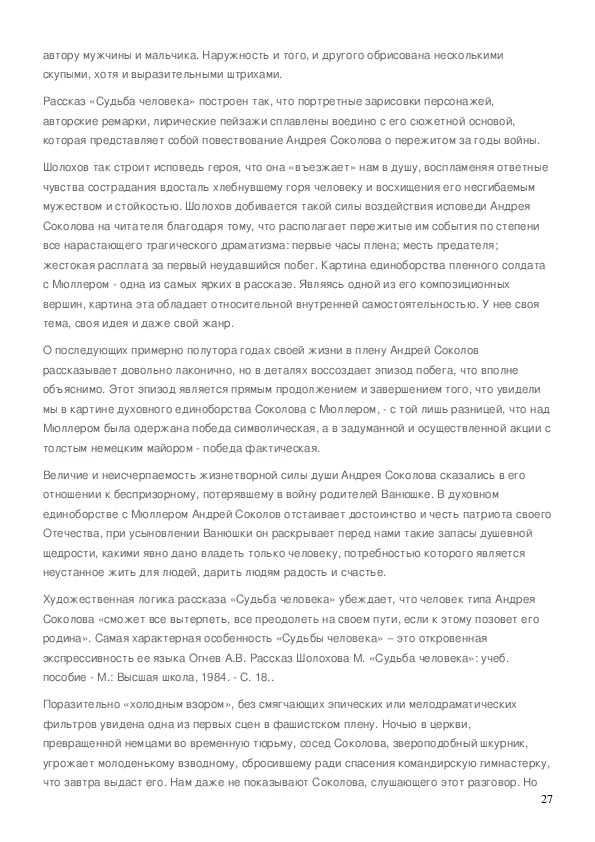 автору мужчины и мальчика. Наружность и того, и другого обрисована несколькими скупыми, хотя и выразительными штрихами.

Рассказ «Судьба человека» построен так, что портретные зарисовки персонажей, авторские ремарки, лирические пейзажи сплавлены воедино с его сюжетной основой, которая представляет собой повествование Андрея Соколова о пережитом за годы войны.

Шолохов так строит исповедь героя, что она «въезжает» нам в душу, воспламеняя ответные чувства сострадания вдосталь хлебнувшему горя человеку и восхищения его несгибаемым мужеством и стойкостью. Шолохов добивается такой силы воздействия исповеди Андрея Соколова на читателя благодаря тому, что располагает пережитые им события по степени все нарастающего трагического драматизма: первые часы плена; месть предателя; жестокая расплата за первый неудавшийся побег. Картина единоборства пленного солдата с Мюллером - одна из самых ярких в рассказе. Являясь одной из его композиционных вершин, картина эта обладает относительной внутренней самостоятельностью. У нее своя тема, своя идея и даже свой жанр.

О последующих примерно полутора годах своей жизни в плену Андрей Соколов рассказывает довольно лаконично, но в деталях воссоздает эпизод побега, что вполне объяснимо. Этот эпизод является прямым продолжением и завершением того, что увидели мы в картине духовного единоборства Соколова с Мюллером, - с той лишь разницей, что над Мюллером была одержана победа символическая, а в задуманной и осуществленной акции с толстым немецким майором - победа фактическая.

Величие и неисчерпаемость жизнетворной силы души Андрея Соколова сказались в его отношении к беспризорному, потерявшему в войну родителей Ванюшке. В духовном единоборстве с Мюллером Андрей Соколов отстаивает достоинство и честь патриота своего Отечества, при усыновлении Ванюшки он раскрывает перед нами такие запасы душевной щедрости, какими явно дано владеть только человеку, потребностью которого является неустанное жить для людей, дарить людям радость и счастье.

Художественная логика рассказа «Судьба человека» убеждает, что человек типа Андрея Соколова «сможет все вытерпеть, все преодолеть на своем пути, если к этому позовет его родина». Самая характерная особенность «Судьбы человека» – это откровенная экспрессивность ее языка Огнев А.В. Рассказ Шолохова М. «Судьба человека»: учеб. пособие - М.: Высшая школа, 1984. - С. 18..

Поразительно «холодным взором», без смягчающих эпических или мелодраматических фильтров увидена одна из первых сцен в фашистском плену. Ночью в церкви, превращенной немцами во временную тюрьму, сосед Соколова, звероподобный шкурник, угрожает молоденькому взводному, сбросившему ради спасения командирскую гимнастерку, что завтра выдаст его. Нам даже не показывают Соколова, слушающего этот разговор. Но

27